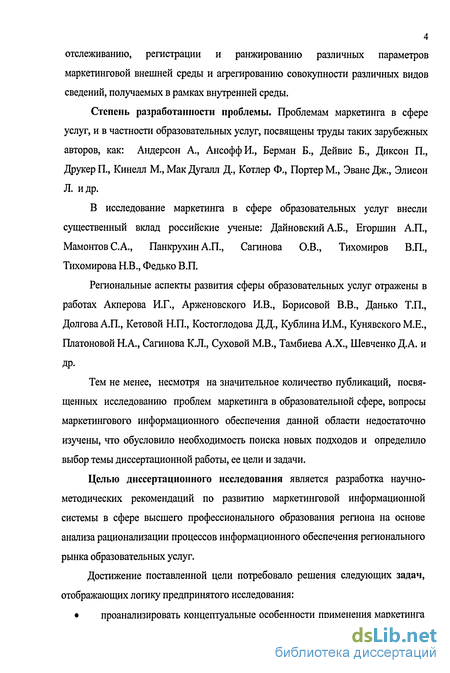 4

отслеживанию, регистрации и ранжированию различных параметров маркетинговой внешней среды и агрегированию совокупности различных видов сведений, получаемых в рамках внутренней среды.

Степень разработанности проблемы. Проблемам маркетинга в сфере услуг, и в частности образовательных услуг, посвящены труды таких зарубежных авторов, как: Андерсон А., Ансофф И., Берман Б., Дейвис Б., Диксон П., Друкер П., Кинелл М., Мак Дугалл Д., Котлер Ф., Портер М., Эванс Дж., Элисон Л. и др.

В исследование маркетинга в сфере образовательных услуг внесли существенный вклад российские ученые: Дайновский А.Б., Егоршин А.П., Мамонтов С.А., Панкрухин А.П., Сагинова О.В., Тихомиров В.П., Тихомирова Н.В., Федько В.П.

Региональные аспекты развития сферы образовательных услуг отражены в работах Акперова И.Г., Арженовского И.В., Борисовой В.В., Данько Т.П., Долгова А.П., Кетовой Н.П., Костоглодова Д.Д., Кублина И.М., Кунявского М.Е., Платоновой Н.А., Сагинова К.Л., Суховой М.В., Тамбиева А.Х., Шевченко Д.А. и др.

Тем не менее, несмотря на значительное количество публикаций, посвященных исследованию проблем маркетинга в образовательной сфере, вопросы маркетингового информационного обеспечения данной области недостаточно изучены, что обусловило необходимость поиска новых подходов и определило выбор темы диссертационной работы, ее цели и задачи.

Целью диссертационного исследования является разработка научно-методических рекомендаций по развитию маркетинговой информационной системы в сфере высшего профессионального образования региона на основе анализа рационализации процессов информационного обеспечения регионального рынка образовательных услуг.

Достижение поставленной цели потребовало решения следующих задач, отображающих логику предпринятого исследования:

• проанализировать концептуальные особенности применения маркетинга

dsLib.net
библиотека диссертаций